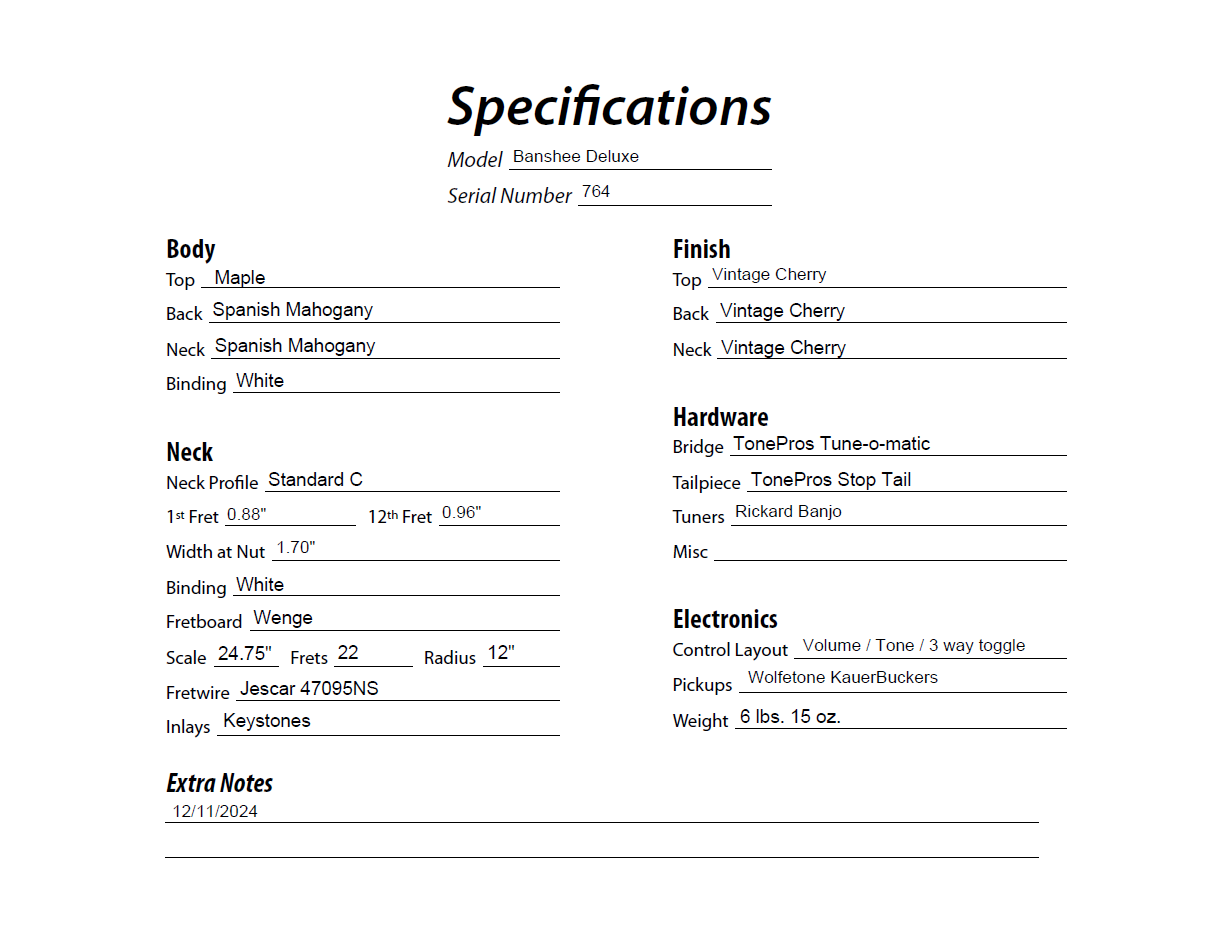 Specifications

Model Banshee Deluxe

Serial Number 764

Body
Top Maple
Back Spanish Mahogany
Neck Spanish Mahogany
Binding White

Neck
Neck Profile Standard C
1st Fret 0.88" 12th Fret 0.96"
Width at Nut 1.70"
Binding White
Fretboard Wenge
Scale 24.75" Frets 22 Radius 12"
Fretwire Jescar 47095NS
Inlays Keystones

Finish
Top Vintage Cherry
Back Vintage Cherry
Neck Vintage Cherry

Hardware
Bridge TonePros Tune-o-matic
Tailpiece TonePros Stop Tail
Tuners Rickard Banjo
Misc

Electronics
Control Layout Volume / Tone / 3 way toggle
Pickups Wolfetone KauerBuckers
Weight 6 lbs. 15 oz.

Extra Notes
12/11/2024